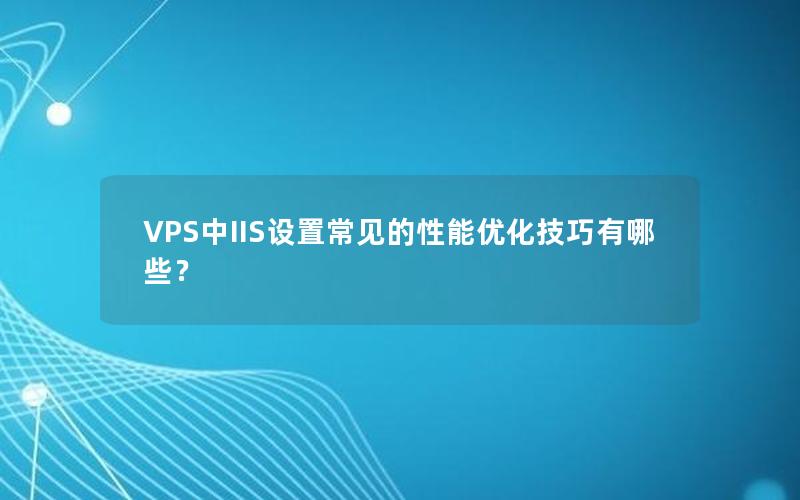 VPS中IIS设置常见的性能优化技巧有哪些？